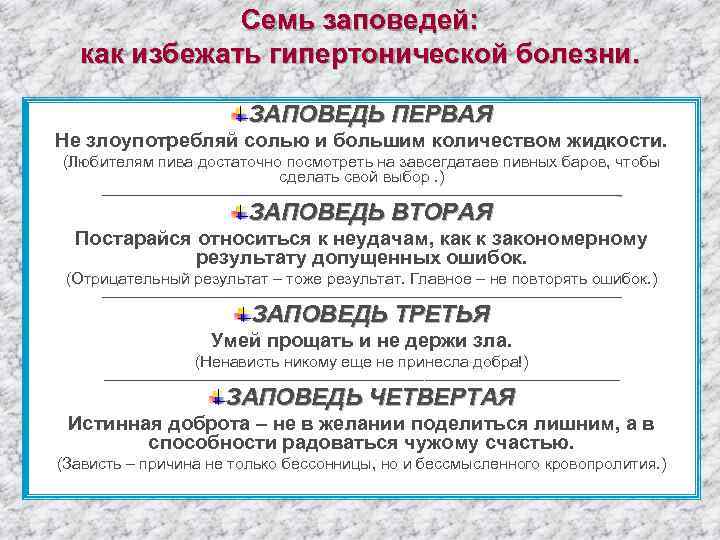 Семь заповедей:
как избежать гипертонической болезни.

ЗАПОВЕДЬ ПЕРВАЯ

Не злоупотребляй солью и большим количеством жидкости.
(Любителям пива достаточно посмотреть на завсегдатаев пивных баров, чтобы сделать свой выбор .)

ЗАПОВЕДЬ ВТОРАЯ

Постарайся относиться к неудачам, как к закономерному результату допущенных ошибок.
(Отрицательный результат – тоже результат. Главное – не повторять ошибок.)

ЗАПОВЕДЬ ТРЕТЬЯ

Умей прощать и не держи зла.
(Ненависть никому еще не принесла добра!)

ЗАПОВЕДЬ ЧЕТВЕРТАЯ

Истинная доброта – не в желании поделиться лишним, а в способности радоваться чужому счастью.
(Зависть – причина не только бессонницы, но и бессмысленного кровопролития.)